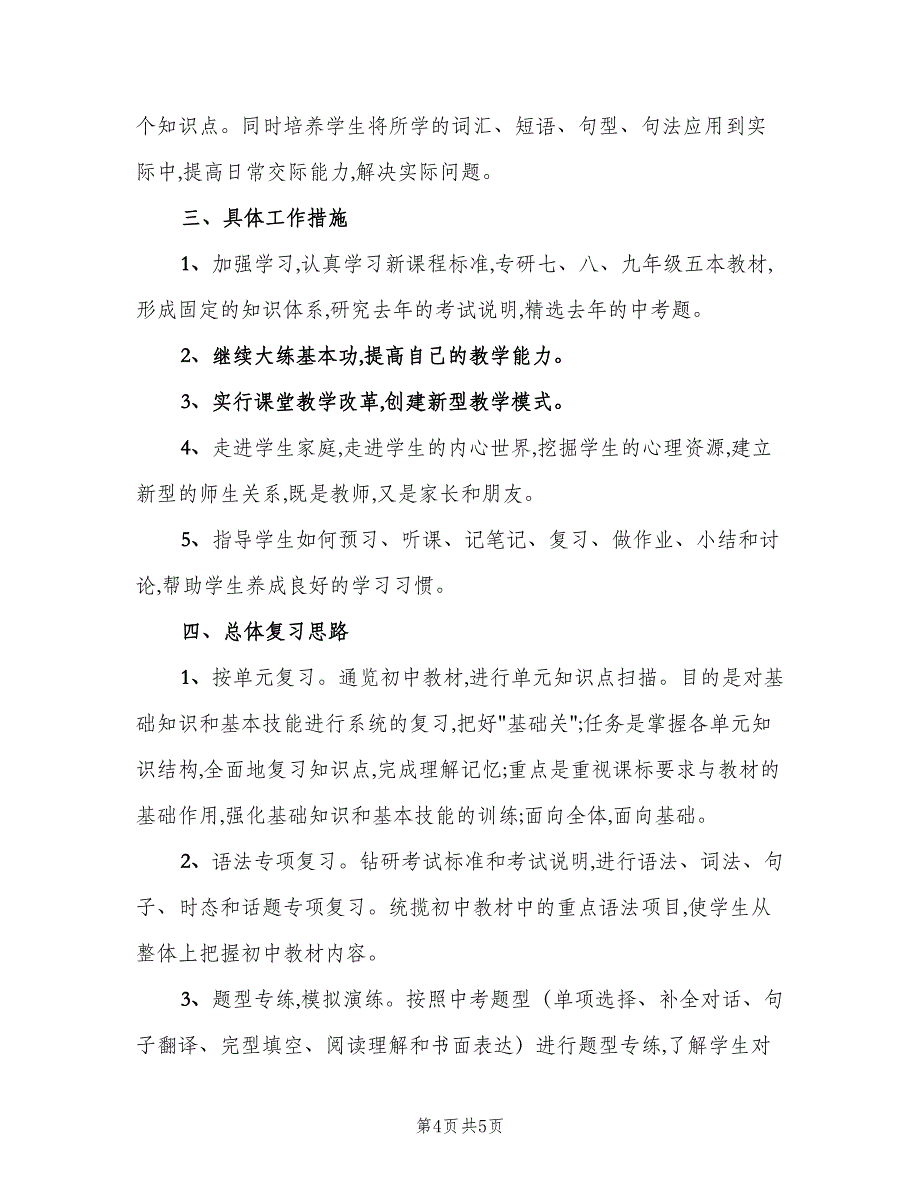 个知识点。同时培养学生将所学的词汇、短语、句型、句法应用到实际中,提高日常交际能力,解决实际问题。

三、具体工作措施

1、加强学习,认真学习新课程标准,专研七、八、九年级五本教材,形成固定的知识体系,研究去年的考试说明,精选去年的中考题。

2、继续大练基本功,提高自己的教学能力。

3、实行课堂教学改革,创建新型教学模式。

4、走进学生家庭,走进学生的内心世界,挖掘学生的心理资源,建立新型的师生关系,既是教师,又是家长和朋友。

5、指导学生如何预习、听课、记笔记、复习、做作业、小结和讨论,帮助学生养成良好的学习习惯。

四、总体复习思路

1、按单元复习。通览初中教材,进行单元知识点扫描。目的是对基础知识和基本技能进行系统的复习,把好"基础关";任务是掌握各单元知识结构,全面地复习知识点,完成理解记忆;重点是重视课标要求与教材的基础作用,强化基础知识和基本技能的训练;面向全体,面向基础。

2、语法专项复习。钻研考试标准和考试说明,进行语法、词法、句子、时态和话题专项复习。统揽初中教材中的重点语法项目,使学生从整体上把握初中教材内容。

3、题型专练,模拟演练。按照中考题型（单项选择、补全对话、句子翻译、完型填空、阅读理解和书面表达）进行题型专练,了解学生对

第4页 共5页